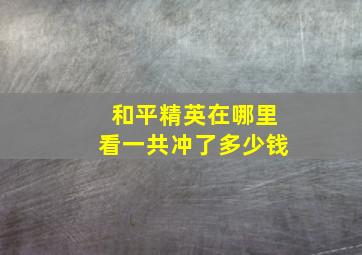 和平精英在哪里
看一共冲了多少钱